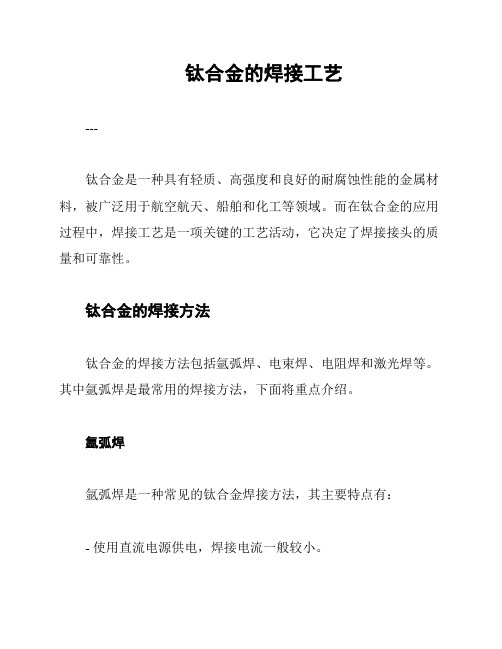 钛合金的焊接工艺

---

钛合金是一种具有轻质、高强度和良好的耐腐蚀性能的金属材料，被广泛用于航空航天、船舶和化工等领域。而在钛合金的应用过程中，焊接工艺是一项关键的工艺活动，它决定了焊接接头的质量和可靠性。

钛合金的焊接方法

钛合金的焊接方法包括氩弧焊、电束焊、电阻焊和激光焊等。其中氩弧焊是最常用的焊接方法，下面将重点介绍。

氩弧焊

氩弧焊是一种常见的钛合金焊接方法，其主要特点有：

- 使用直流电源供电，焊接电流一般较小。